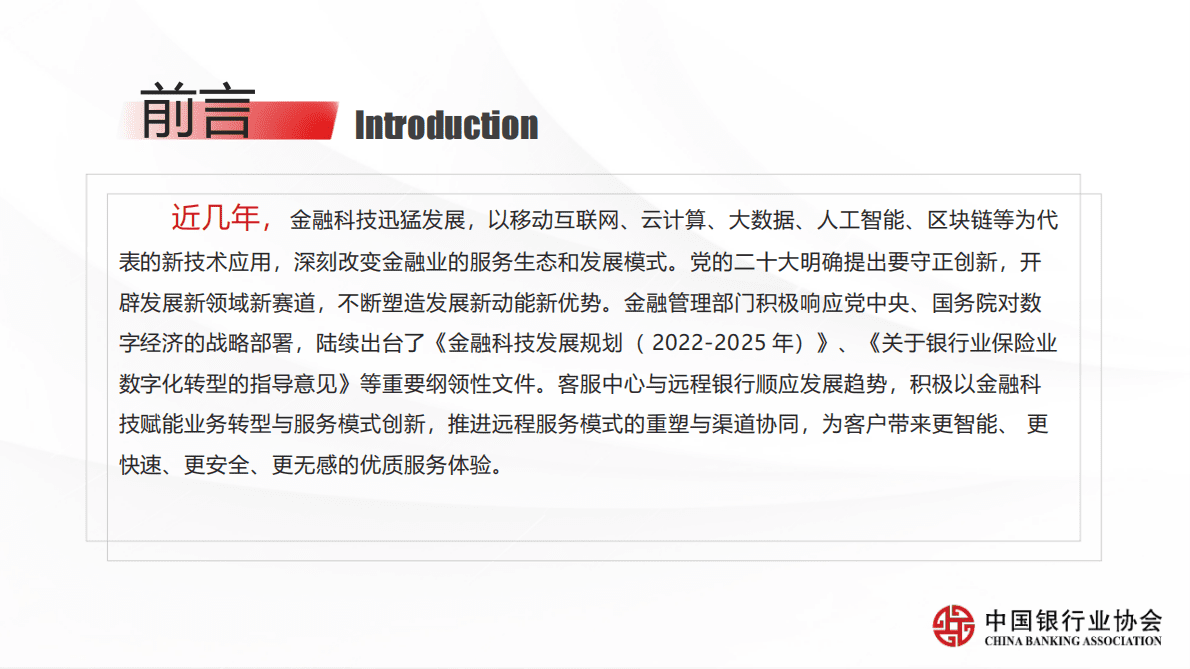 前言 Introduction

近几年，金融科技迅猛发展，以移动互联网、云计算、大数据、人工智能、区块链等为代表的新技术应用，深刻改变金融业的服务生态和发展模式。党的二十大明确提出要守正创新，开辟发展新领域新赛道，不断塑造发展新动能新优势。金融管理部门积极响应党中央、国务院对数字经济的战略部署，陆续出台了《金融科技发展规划（2022-2025年）》、《关于银行业保险业数字化转型的指导意见》等重要纲领性文件。客服中心与远程银行顺应发展趋势，积极以金融科技赋能业务转型与服务模式创新，推进远程服务模式的重塑与渠道协同，为客户带来更智能、更快速、更安全、更无感的优质服务体验。

中国银行业协会
CHINA BANKING ASSOCIATION